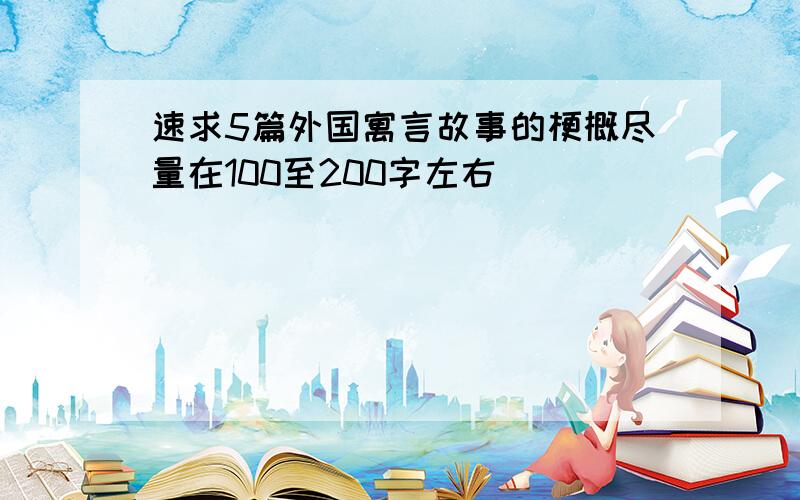 速求5篇外国寓言故事的梗概尽量在100至200字左右